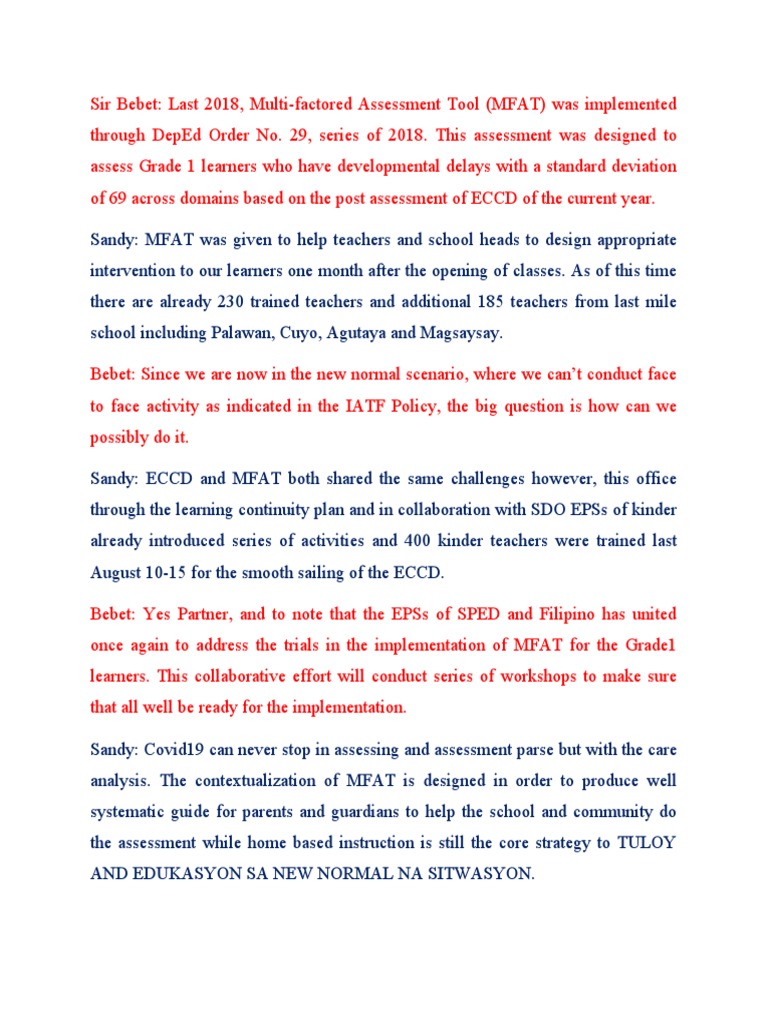 Sir Bebet: Last 2018, Multi-factored Assessment Tool (MFAT) was implemented through DepEd Order No. 29, series of 2018. This assessment was designed to assess Grade 1 learners who have developmental delays with a standard deviation of 69 across domains based on the post assessment of ECCD of the current year.

Sandy: MFAT was given to help teachers and school heads to design appropriate intervention to our learners one month after the opening of classes. As of this time there are already 230 trained teachers and additional 185 teachers from last mile school including Palawan, Cuyo, Agutaya and Magsaysay.

Bebet: Since we are now in the new normal scenario, where we can't conduct face to face activity as indicated in the IATF Policy, the big question is how can we possibly do it.

Sandy: ECCD and MFAT both shared the same challenges however, this office through the learning continuity plan and in collaboration with SDO EPSs of kinder already introduced series of activities and 400 kinder teachers were trained last August 10-15 for the smooth sailing of the ECCD.

Bebet: Yes Partner, and to note that the EPSs of SPED and Filipino has united once again to address the trials in the implementation of MFAT for the Grade1 learners. This collaborative effort will conduct series of workshops to make sure that all well be ready for the implementation.

Sandy: Covid19 can never stop in assessing and assessment parse but with the care analysis. The contextualization of MFAT is designed in order to produce well systematic guide for parents and guardians to help the school and community do the assessment while home based instruction is still the core strategy to TULOY AND EDUKASYON SA NEW NORMAL NA SITWASYON.